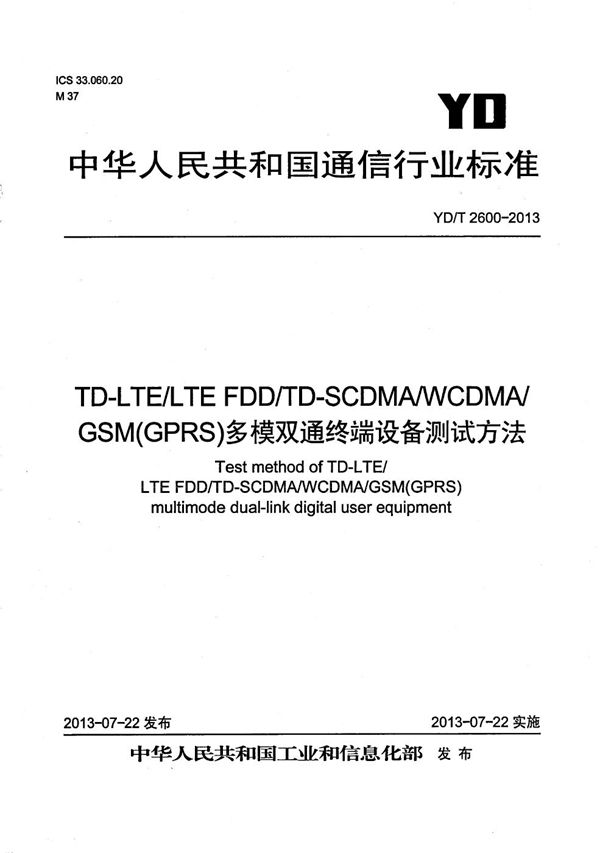 ICS 33.060.20
M 37

YD

中华人民共和国通信行业标准

YD/T 2600-2013

TD-LTE/LTE FDD/TD-SCDMA/WCDMA/GSM(GPRS)多模双通终端设备测试方法

Test method of TD-LTE/LTE FDD/TD-SCDMA/WCDMA/GSM(GPRS) multimode dual-link digital user equipment

2013-07-22 发布

2013-07-22 实施

中华人民共和国工业和信息化部 发布